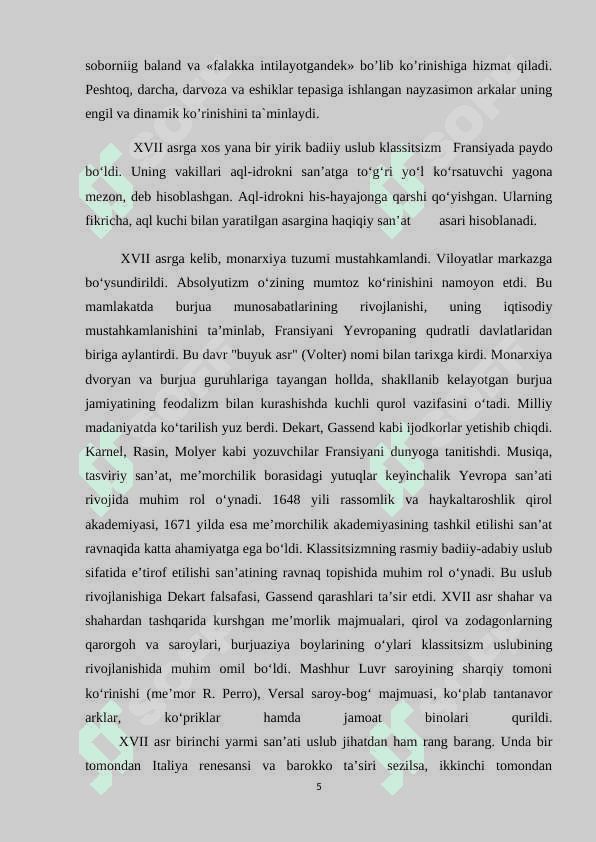 soborniig baland va «falakka intilayotgandek» bo’lib ko’rinishiga hizmat qiladi. Peshtoq, darcha, darvoza va eshiklar tepasiga ishlangan nayzasimon arkalar uning engil va dinamik ko’rinishini ta`minlaydi.

XVII asrga xos yana bir yirik badiiy uslub klassitsizm Fransiyada paydo bo‘ldi. Uning vakillari aql-idrokni san’atga to‘g‘ri yo‘l ko‘rsatuvchi yagona mezon, deb hisoblashgan. Aql-idrokni his-hayajonga qarshi qo‘yishgan. Ularning fikricha, aql kuchi bilan yaratilgan asargina haqiqiy san’at asari hisoblanadi.

XVII asrga kelib, monarxiya tuzumi mustahkamlandi. Viloyatlar markazga bo‘ysundirildi. Absolyutizm o‘zining mumtoz ko‘rinishini namoyon etdi. Bu mamlakatda burjua munosabatlarining rivojlanishi, uning iqtisodiy mustahkamlanishini ta’minlab, Fransiyani Yevropaning qudratli davlatlaridan biriga aylantirdi. Bu davr "buyuk asr" (Volter) nomi bilan tarixga kirdi. Monarxiya dvoryan va burjua guruhlariga tayangan hollda, shakllanib kelayotgan burjua jamiyatining feodalizm bilan kurashishda kuchli qurol vazifasini o‘tadi. Milliy madaniyatda ko‘tarilish yuz berdi. Dekart, Gassend kabi ijodkorlar yetishib chiqdi. Karnel, Rasin, Molyer kabi yozuvchilar Fransiyani dunyoga tanitishdi. Musiqa, tasviriy san’at, me’morchilik borasidagi yutuqlar keyinchalik Yevropa san’ati rivojida muhim rol o‘ynadi. 1648 yili rassomlik va haykaltaroshlik qirol akademiyasi, 1671 yilda esa me’morchilik akademiyasining tashkil etilishi san’at ravnaqida katta ahamiyatga ega bo‘ldi. Klassitsizmning rasmiy badiiy-adabiy uslub sifatida e’tirof etilishi san’atining ravnaq topishida muhim rol o‘ynadi. Bu uslub rivojlanishiga Dekart falsafasi, Gassend qarashlari ta’sir etdi. XVII asr shahar va shahardan tashqarida kurshgan me’morlik majmualari, qirol va zodagonlarning qarorgoh va saroylari, burjuaziya boylarining o‘ylari klassitsizm uslubining rivojlanishida muhim omil bo‘ldi. Mashhur Luvr saroyining sharqiy tomoni ko‘rinishi (me’mor R. Perro), Versal saroy-bog‘ majmuasi, ko‘plab tantanavor arklar, ko‘priklar hamda jamoat binolari qurildi.

XVII asr birinchi yarmi san’ati uslub jihatdan ham rang barang. Unda bir tomondan Italiya renesansi va barokko ta’siri sezilsa, ikkinchi tomondan

5